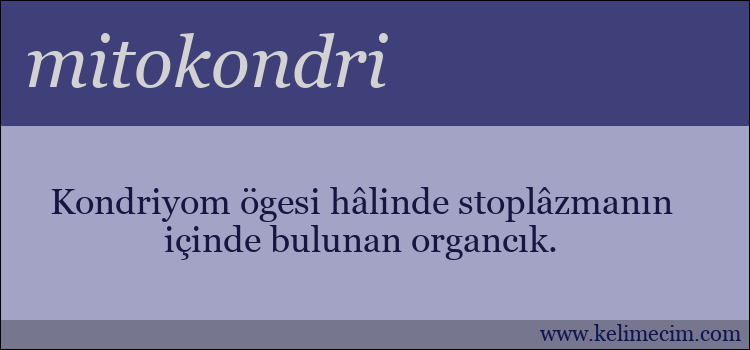 mitokondri

Kondriyom ögesi hâlinde stoplâzmanın içinde bulunan organcık.

www.kelimecim.com